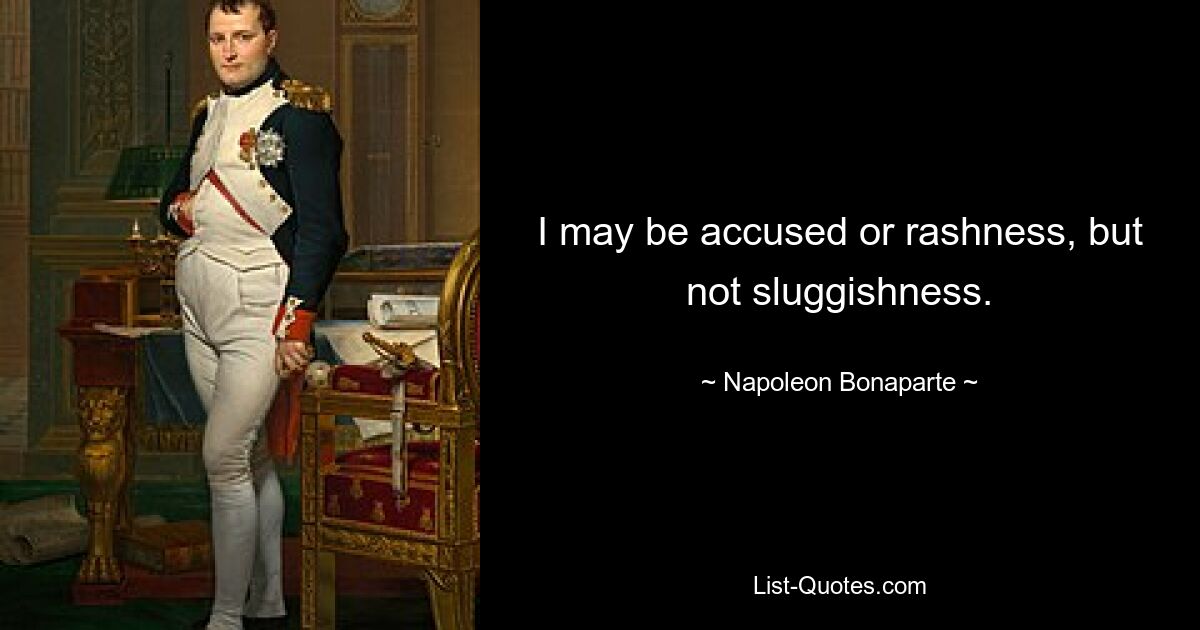 I may be accused or rashness, but not sluggishness.

~ Napoleon Bonaparte ~

List-Quotes.com